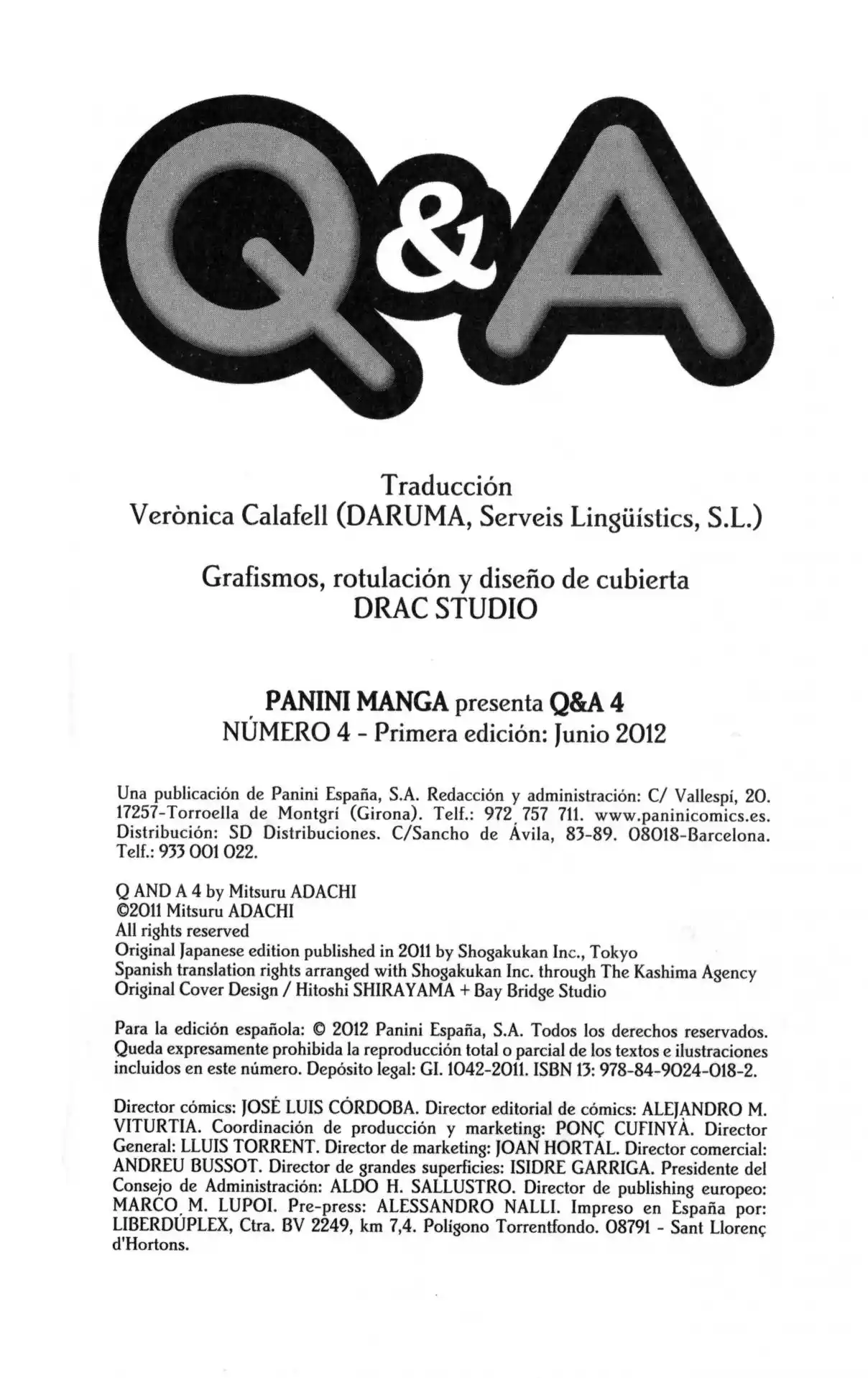 Q&A

Traducción
Verònica Calafell (DARUMA, Serveis Lingüístics, S.L.)

Grafismos, rotulación y diseño de cubierta
DRAC STUDIO

PANINI MANGA presenta Q&A 4
NÚMERO 4 - Primera edición: Junio 2012

Una publicación de Panini España, S.A. Redacción y administración: C/ Vallespí, 20. 17257-Torroella de Montgrí (Girona). Telf.: 972 757 711. www.paninicomics.es. Distribución: SD Distribuciones. C/Sancho de Ávila, 83-89. 08018-Barcelona. Telf.: 933 001 022.

Q AND A 4 by Mitsuru ADACHI
©2011 Mitsuru ADACHI
All rights reserved
Original Japanese edition published in 2011 by Shogakukan Inc., Tokyo
Spanish translation rights arranged with Shogakukan Inc. through The Kashima Agency
Original Cover Design / Hitoshi SHIRAYAMA + Bay Bridge Studio

Para la edición española: © 2012 Panini España, S.A. Todos los derechos reservados. Queda expresamente prohibida la reproducción total o parcial de los textos e ilustraciones incluidos en este número. Depósito legal: GI. 1042-2011. ISBN 13: 978-84-9024-018-2.

Director cómics: JOSÉ LUIS CÓRDOBA. Director editorial de cómics: ALEJANDRO M. VITURTIA. Coordinación de producción y marketing: PONÇ CUFINYÀ. Director General: LLUIS TORRENT. Director de marketing: JOAN HORTAL. Director comercial: ANDREU BUSSOT. Director de grandes superficies: ISIDRE GARRIGA. Presidente del Consejo de Administración: ALDO H. SALLUSTRO. Director de publishing europeo: MARCO M. LUPOI. Pre-press: ALESSANDRO NALLI. Impreso en España por: LIBERDÚPLEX, Ctra. BV 2249, km 7,4. Polígono Torrentfondo. 08791 - Sant Llorenç d'Hortons.